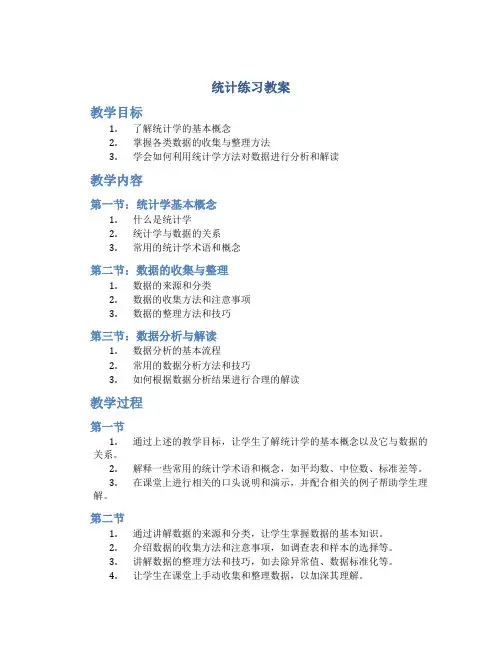 统计练习教案

教学目标

1. 了解统计学的基本概念
2. 掌握各类数据的收集与整理方法
3. 学会如何利用统计学方法对数据进行分析和解读

教学内容

第一节：统计学基本概念

1. 什么是统计学
2. 统计学与数据的关系
3. 常用的统计学术语和概念

第二节：数据的收集与整理

1. 数据的来源和分类
2. 数据的收集方法和注意事项
3. 数据的整理方法和技巧

第三节：数据分析与解读

1. 数据分析的基本流程
2. 常用的数据分析方法和技巧
3. 如何根据数据分析结果进行合理的解读

教学过程

第一节

1. 通过上述的教学目标，让学生了解统计学的基本概念以及它与数据的关系。
2. 解释一些常用的统计学术语和概念，如平均数、中位数、标准差等。
3. 在课堂上进行相关的口头说明和演示，并配合相关的例子帮助学生理解。

第二节

1. 通过讲解数据的来源和分类，让学生掌握数据的基本知识。
2. 介绍数据的收集方法和注意事项，如调查表和样本的选择等。
3. 讲解数据的整理方法和技巧，如去除异常值、数据标准化等。
4. 让学生在课堂上手动收集和整理数据，以加深其理解。